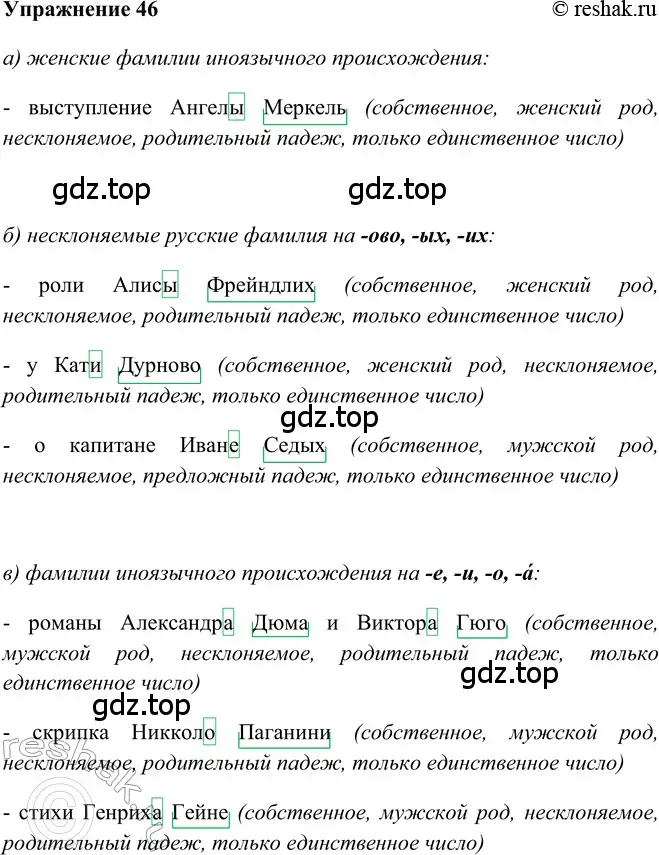 Упражнение 46 © reshak.ru

а) женские фамилии иноязычного происхождения:

- выступление Ангелы Меркель (собственное, женский род, несклоняемое, родительный падеж, только единственное число)

gdz.top gdz.top

б) несклоняемые русские фамилия на -ово, -ых, -их:

- роли Алисы Фрейндлих (собственное, женский род, несклоняемое, родительный падеж, только единственное число)

- у Кати Дурново (собственное, женский род, несклоняемое, родительный падеж, только единственное число)

gdz.top

- о капитане Иване Седых (собственное, мужской род, несклоняемое, предложный падеж, только единственное число)

в) фамилии иноязычного происхождения на -е, -и, -о, -á:

- романы Александра Дюма и Виктора Гюго (собственное, мужской род, несклоняемое, родительный падеж, только единственное число)

gdz.top

gdz.top

- скрипка Никколо Паганини (собственное, мужской род, несклоняемое, родительный падеж, только единственное число)

reshak.ru

- стихи Генриха Гейне (собственное, мужской род, несклоняемое, родительный падеж, только единственное число)